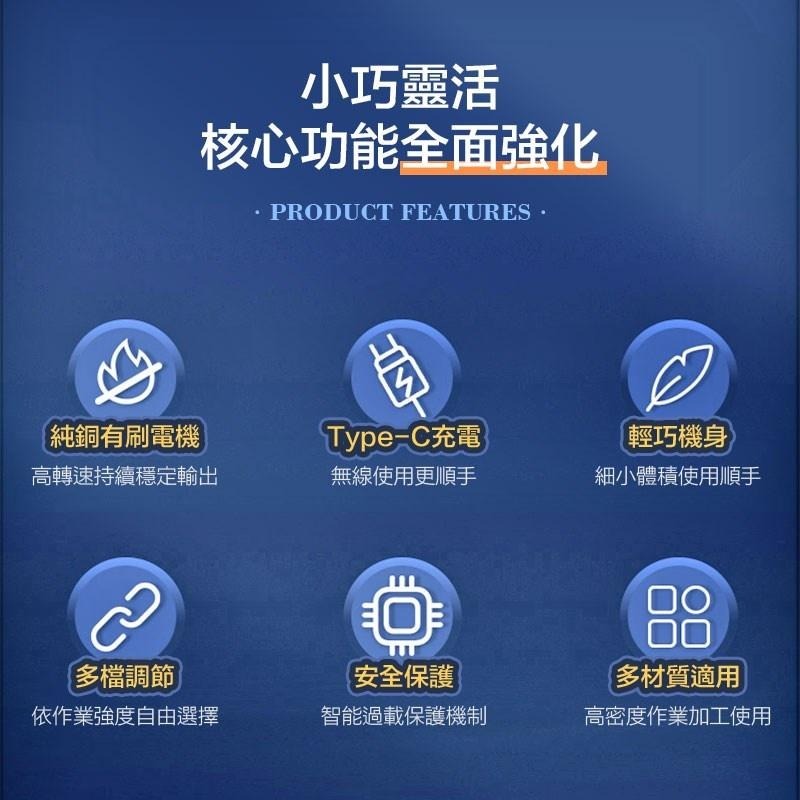 小巧靈活
核心功能全面強化

· PRODUCT FEATURES ·

純銅有刷電機
高轉速持續穩定輸出

Type-C充電
無線使用更順手

輕巧機身
細小體積使用順手

多檔調節
依作業強度自由選擇

安全保護
智能過載保護機制

多材質適用
高密度作業加工使用